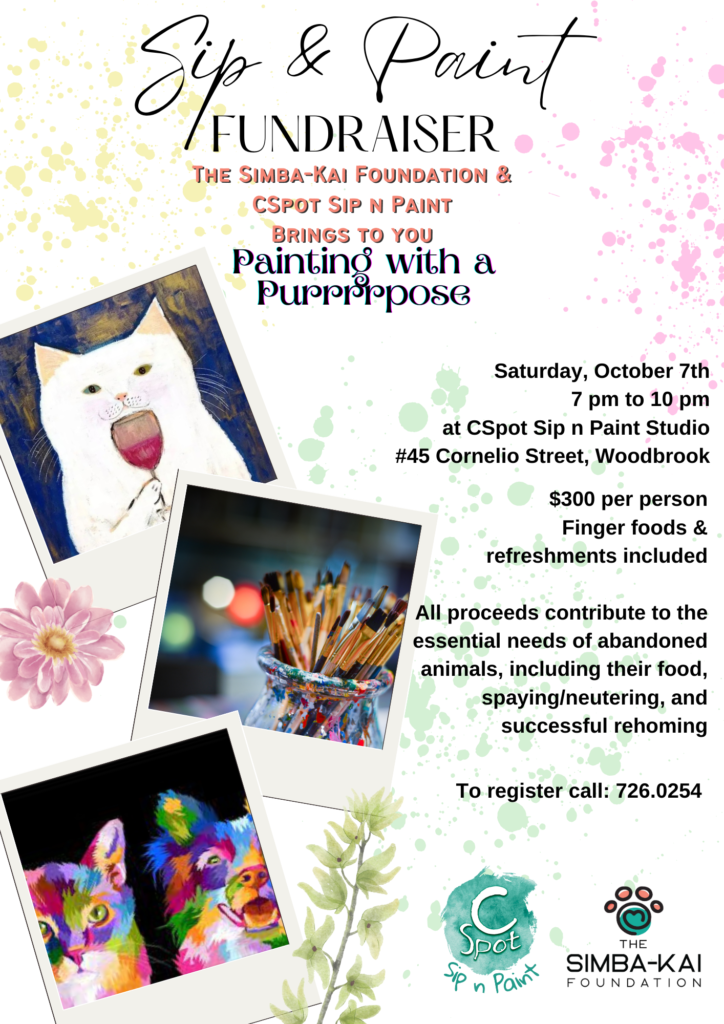 Sip & Paint
FUNDRAISER

The Simba-Kai Foundation & CSpot Sip n Paint Brings to you

Painting with a Purrrrpose

Saturday, October 7th
7 pm to 10 pm
at CSpot Sip n Paint Studio
#45 Cornelio Street, Woodbrook

$300 per person
Finger foods & refreshments included

All proceeds contribute to the essential needs of abandoned animals, including their food, spaying/neutering, and successful rehoming

To register call: 726.0254

C Spot
Sip n Paint

THE
SIMBA-KAI
FOUNDATION